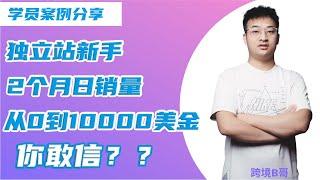 学员案例分享

独立站新手

2个月日销量

从0到10000美金

你敢信？？

跨境B哥